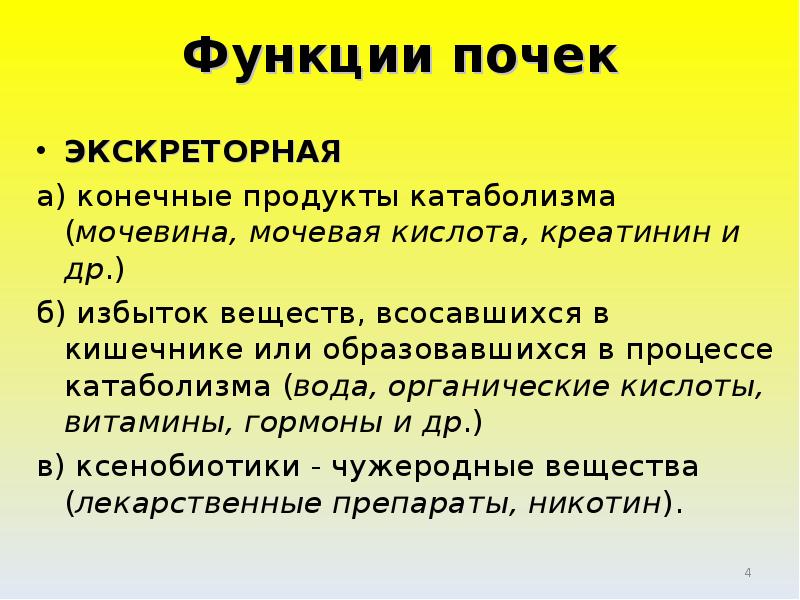 Функции почек

• ЭКСКРЕТОРНАЯ

а) конечные продукты катаболизма (мочевина, мочевая кислота, креатинин и др.)

б) избыток веществ, всосавшихся в кишечнике или образовавшихся в процессе катаболизма (вода, органические кислоты, витамины, гормоны и др.)

в) ксенобиотики - чужеродные вещества (лекарственные препараты, никотин).

4